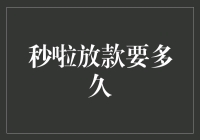 秒啦放款要多久